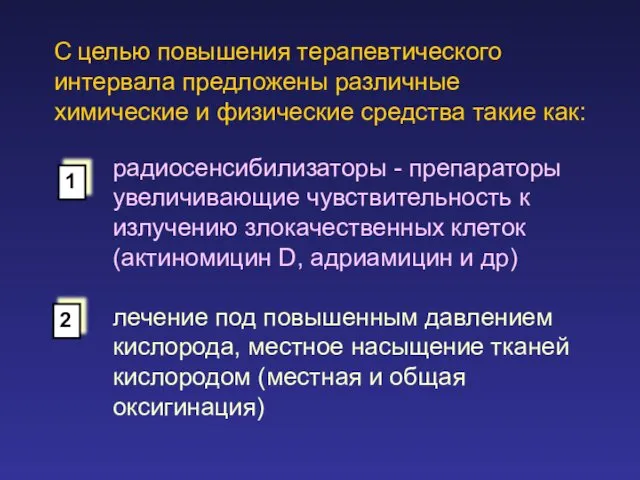 С целью повышения терапевтического интервала предложены различные химические и физические средства такие как:

1

радиосенсибилизаторы - препараторы увеличивающие чувствительность к излучению злокачественных клеток (актиномицин D, адриамицин и др)

2

лечение под повышенным давлением кислорода, местное насыщение тканей кислородом (местная и общая оксигинация)